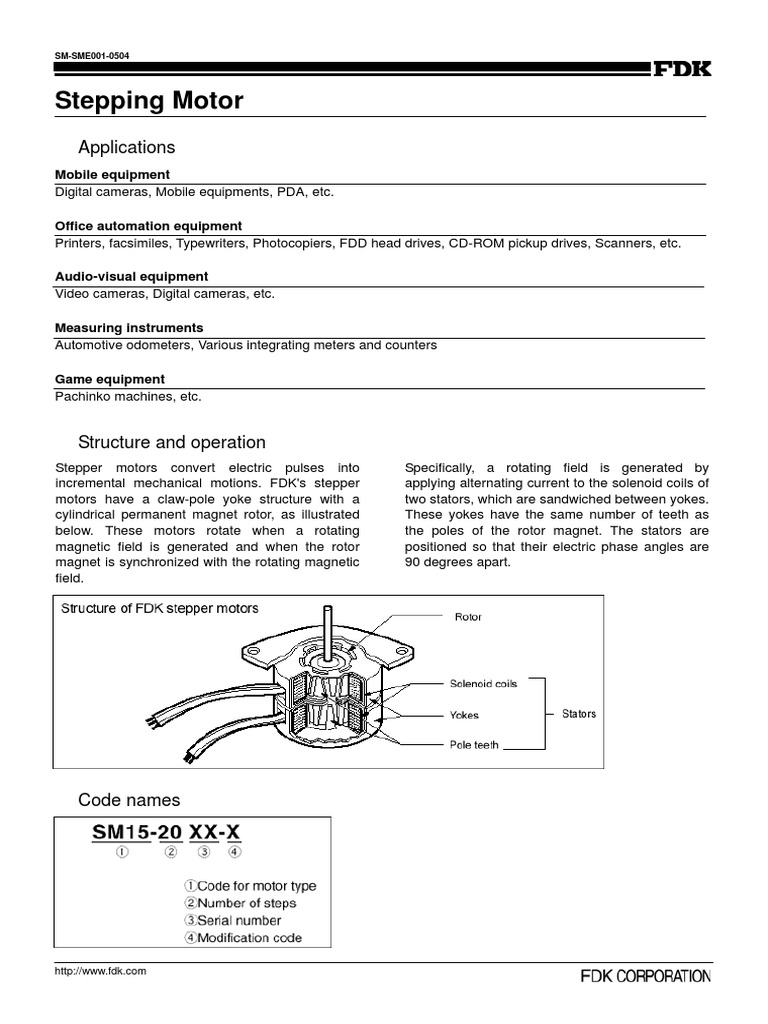 SM-SME001-0504

FDK

Stepping Motor

Applications

Mobile equipment
Digital cameras, Mobile equipments, PDA, etc.

Office automation equipment
Printers, facsimiles, Typewriters, Photocopiers, FDD head drives, CD-ROM pickup drives, Scanners, etc.

Audio-visual equipment
Video cameras, Digital cameras, etc.

Measuring instruments
Automotive odometers, Various integrating meters and counters

Game equipment
Pachinko machines, etc.

Structure and operation

Stepper motors convert electric pulses into incremental mechanical motions. FDK's stepper motors have a claw-pole yoke structure with a cylindrical permanent magnet rotor, as illustrated below. These motors rotate when a rotating magnetic field is generated and when the rotor magnet is synchronized with the rotating magnetic field.

Specifically, a rotating field is generated by applying alternating current to the solenoid coils of two stators, which are sandwiched between yokes. These yokes have the same number of teeth as the poles of the rotor magnet. The stators are positioned so that their electric phase angles are 90 degrees apart.

Structure of FDK stepper motors

Rotor

Solenoid coils

Yokes

Pole teeth

Stators

Code names

SM15-20 XX-X
① ② ③ ④

①Code for motor type
②Number of steps
③Serial number
④Modification code

http://www.fdk.com

FDK CORPORATION